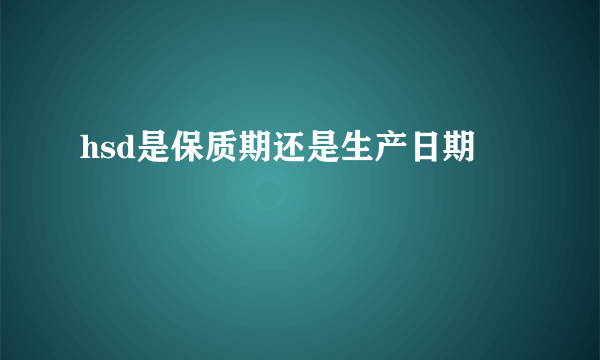 hsd是保质期还是生产日期